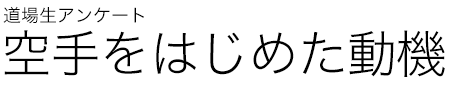 道場生アンケート
空手をはじめた動機